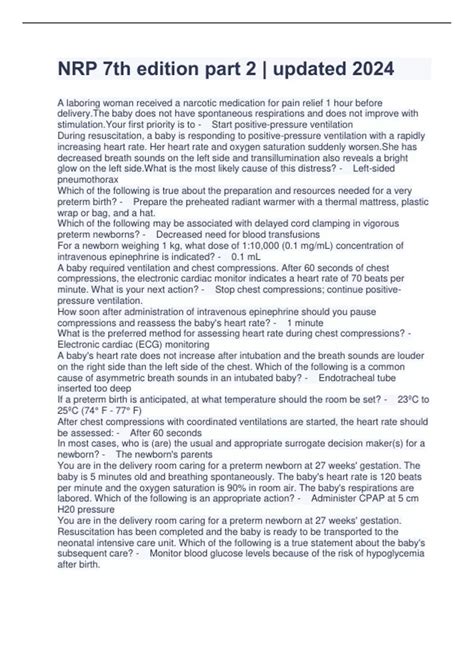 NRP 7th edition part 2 | updated 2024

A laboring woman received a narcotic medication for pain relief 1 hour before delivery.The baby does not have spontaneous respirations and does not improve with stimulation.Your first priority is to - Start positive-pressure ventilation
During resuscitation, a baby is responding to positive-pressure ventilation with a rapidly increasing heart rate. Her heart rate and oxygen saturation suddenly worsen.She has decreased breath sounds on the left side and transillumination also reveals a bright glow on the left side.What is the most likely cause of this distress? - Left-sided pneumothorax
Which of the following is true about the preparation and resources needed for a very preterm birth? - Prepare the preheated radiant warmer with a thermal mattress, plastic wrap or bag, and a hat.
Which of the following may be associated with delayed cord clamping in vigorous preterm newborns? - Decreased need for blood transfusions
For a newborn weighing 1 kg, what dose of 1:10,000 (0.1 mg/mL) concentration of intravenous epinephrine is indicated? - 0.1 mL
A baby required ventilation and chest compressions. After 60 seconds of chest compressions, the electronic cardiac monitor indicates a heart rate of 70 beats per minute. What is your next action? - Stop chest compressions; continue positive-pressure ventilation.
How soon after administration of intravenous epinephrine should you pause compressions and reassess the baby's heart rate? - 1 minute
What is the preferred method for assessing heart rate during chest compressions? - Electronic cardiac (ECG) monitoring
A baby's heart rate does not increase after intubation and the breath sounds are louder on the right side than the left side of the chest. Which of the following is a common cause of asymmetric breath sounds in an intubated baby? - Endotracheal tube inserted too deep
If a preterm birth is anticipated, at what temperature should the room be set? - 23°C to 25°C (74° F - 77° F)
After chest compressions with coordinated ventilations are started, the heart rate should be assessed: - After 60 seconds
In most cases, who is (are) the usual and appropriate surrogate decision maker(s) for a newborn? - The newborn's parents
You are in the delivery room caring for a preterm newborn at 27 weeks' gestation. The baby is 5 minutes old and breathing spontaneously. The baby's heart rate is 120 beats per minute and the oxygen saturation is 90% in room air. The baby's respirations are labored. Which of the following is an appropriate action? - Administer CPAP at 5 cm H20 pressure
You are in the delivery room caring for a preterm newborn at 27 weeks' gestation. Resuscitation has been completed and the baby is ready to be transported to the neonatal intensive care unit. Which of the following is a true statement about the baby's subsequent care? - Monitor blood glucose levels because of the risk of hypoglycemia after birth.